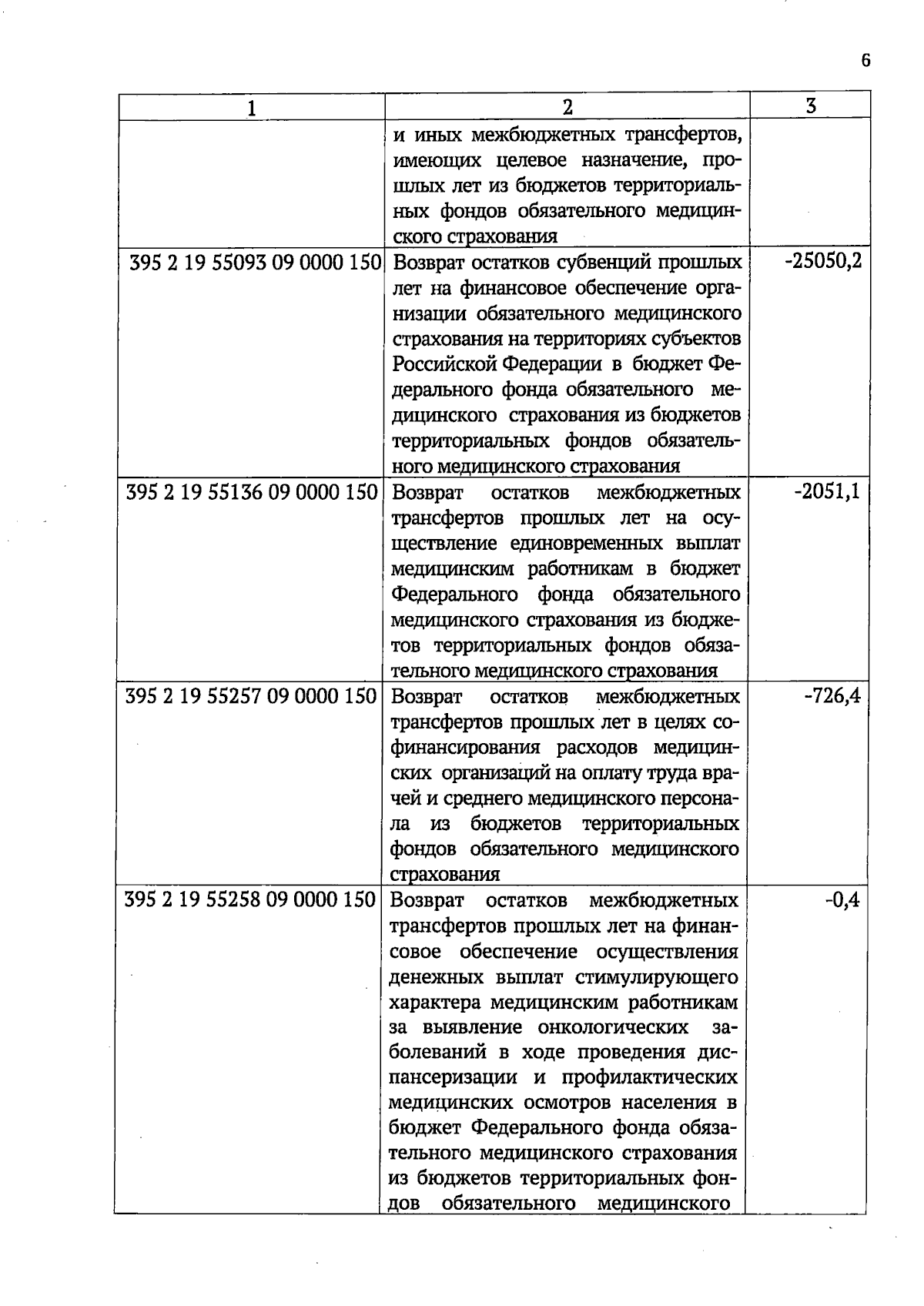 6

| 1 | 2 | 3 |
|---|---|---|
| | и иных межбюджетных трансфертов, имеющих целевое назначение, прошлых лет из бюджетов территориальных фондов обязательного медицинского страхования | |
| 395 2 19 55093 09 0000 150 | Возврат остатков субвенций прошлых лет на финансовое обеспечение организации обязательного медицинского страхования на территориях субъектов Российской Федерации в бюджет Федерального фонда обязательного медицинского страхования из бюджетов территориальных фондов обязательного медицинского страхования | -25050,2 |
| 395 2 19 55136 09 0000 150 | Возврат остатков межбюджетных трансфертов прошлых лет на осуществление единовременных выплат медицинским работникам в бюджет Федерального фонда обязательного медицинского страхования из бюджетов территориальных фондов обязательного медицинского страхования | -2051,1 |
| 395 2 19 55257 09 0000 150 | Возврат остатков межбюджетных трансфертов прошлых лет в целях софинансирования расходов медицинских организаций на оплату труда врачей и среднего медицинского персонала из бюджетов территориальных фондов обязательного медицинского страхования | -726,4 |
| 395 2 19 55258 09 0000 150 | Возврат остатков межбюджетных трансфертов прошлых лет на финансовое обеспечение осуществления денежных выплат стимулирующего характера медицинским работникам за выявление онкологических заболеваний в ходе проведения диспансеризации и профилактических медицинских осмотров населения в бюджет Федерального фонда обязательного медицинского страхования из бюджетов территориальных фондов обязательного медицинского | -0,4 |